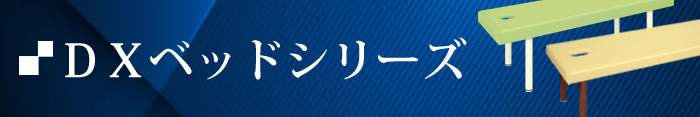 ＤＸベッドシリーズ